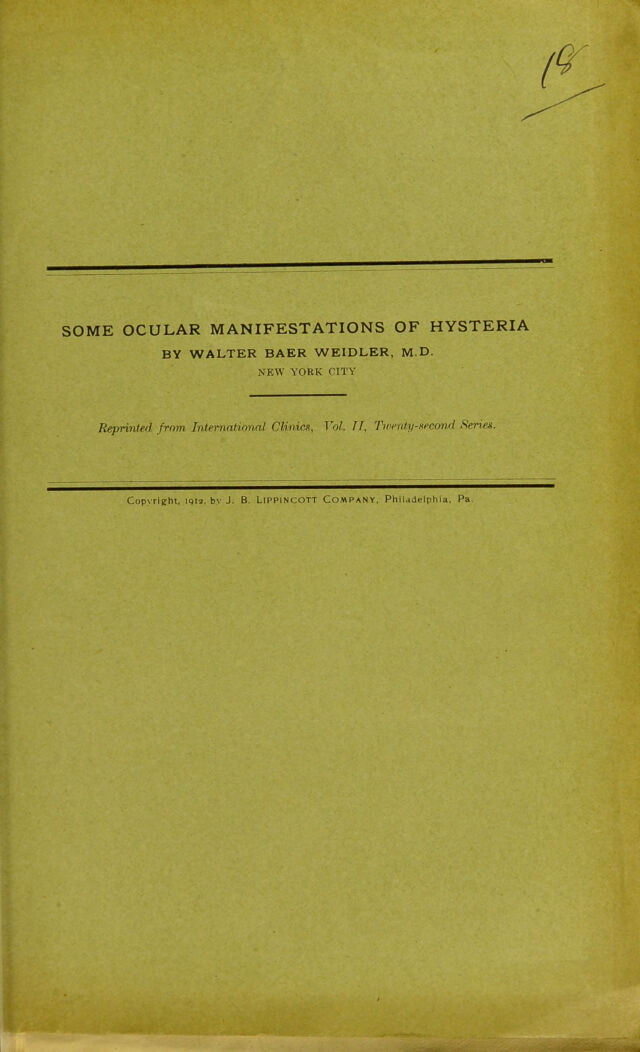 18

SOME OCULAR MANIFESTATIONS OF HYSTERIA
BY WALTER BAER WEIDLER, M.D.
NEW YORK CITY

Reprinted from International Clinics, Vol. II, Twenty-second Series.

Copyright, 1912, by J. B. LIPPINCOTT COMPANY, Philadelphia, Pa.